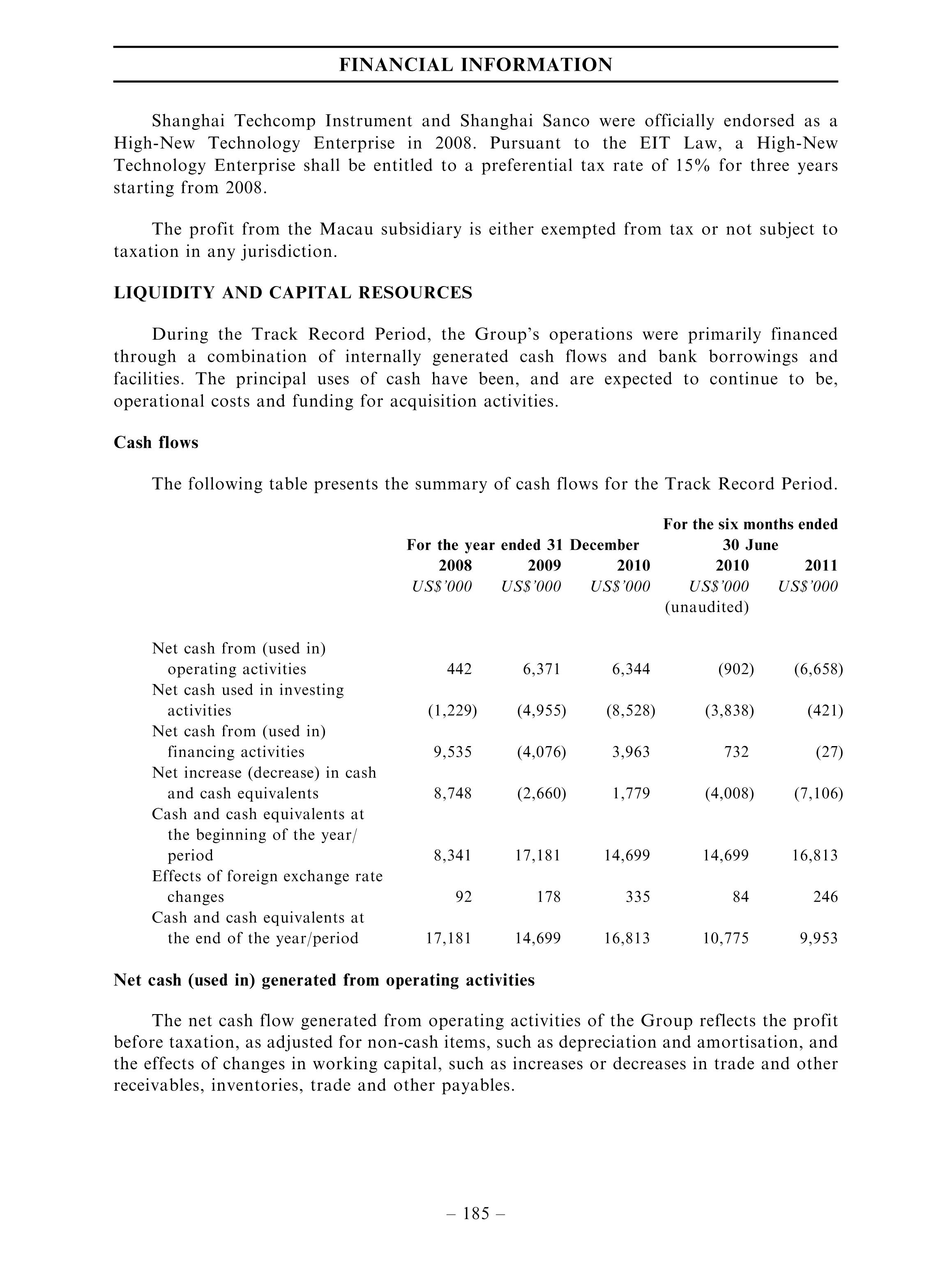 FINANCIAL INFORMATION

Shanghai Techcomp Instrument and Shanghai Sanco were officially endorsed as a High-New Technology Enterprise in 2008. Pursuant to the EIT Law, a High-New Technology Enterprise shall be entitled to a preferential tax rate of 15% for three years starting from 2008.

The profit from the Macau subsidiary is either exempted from tax or not subject to taxation in any jurisdiction.

LIQUIDITY AND CAPITAL RESOURCES

During the Track Record Period, the Group's operations were primarily financed through a combination of internally generated cash flows and bank borrowings and facilities. The principal uses of cash have been, and are expected to continue to be, operational costs and funding for acquisition activities.

Cash flows

The following table presents the summary of cash flows for the Track Record Period.

| | For the year ended 31 December | | | For the six months ended 30 June | |
|---|---|---|---|---|---|
| | 2008 | 2009 | 2010 | 2010 | 2011 |
| | US$'000 | US$'000 | US$'000 | US$'000 (unaudited) | US$'000 |
| Net cash from (used in) operating activities | 442 | 6,371 | 6,344 | (902) | (6,658) |
| Net cash used in investing activities | (1,229) | (4,955) | (8,528) | (3,838) | (421) |
| Net cash from (used in) financing activities | 9,535 | (4,076) | 3,963 | 732 | (27) |
| Net increase (decrease) in cash and cash equivalents | 8,748 | (2,660) | 1,779 | (4,008) | (7,106) |
| Cash and cash equivalents at the beginning of the year/ period | 8,341 | 17,181 | 14,699 | 14,699 | 16,813 |
| Effects of foreign exchange rate changes | 92 | 178 | 335 | 84 | 246 |
| Cash and cash equivalents at the end of the year/period | 17,181 | 14,699 | 16,813 | 10,775 | 9,953 |

Net cash (used in) generated from operating activities

The net cash flow generated from operating activities of the Group reflects the profit before taxation, as adjusted for non-cash items, such as depreciation and amortisation, and the effects of changes in working capital, such as increases or decreases in trade and other receivables, inventories, trade and other payables.

– 185 –